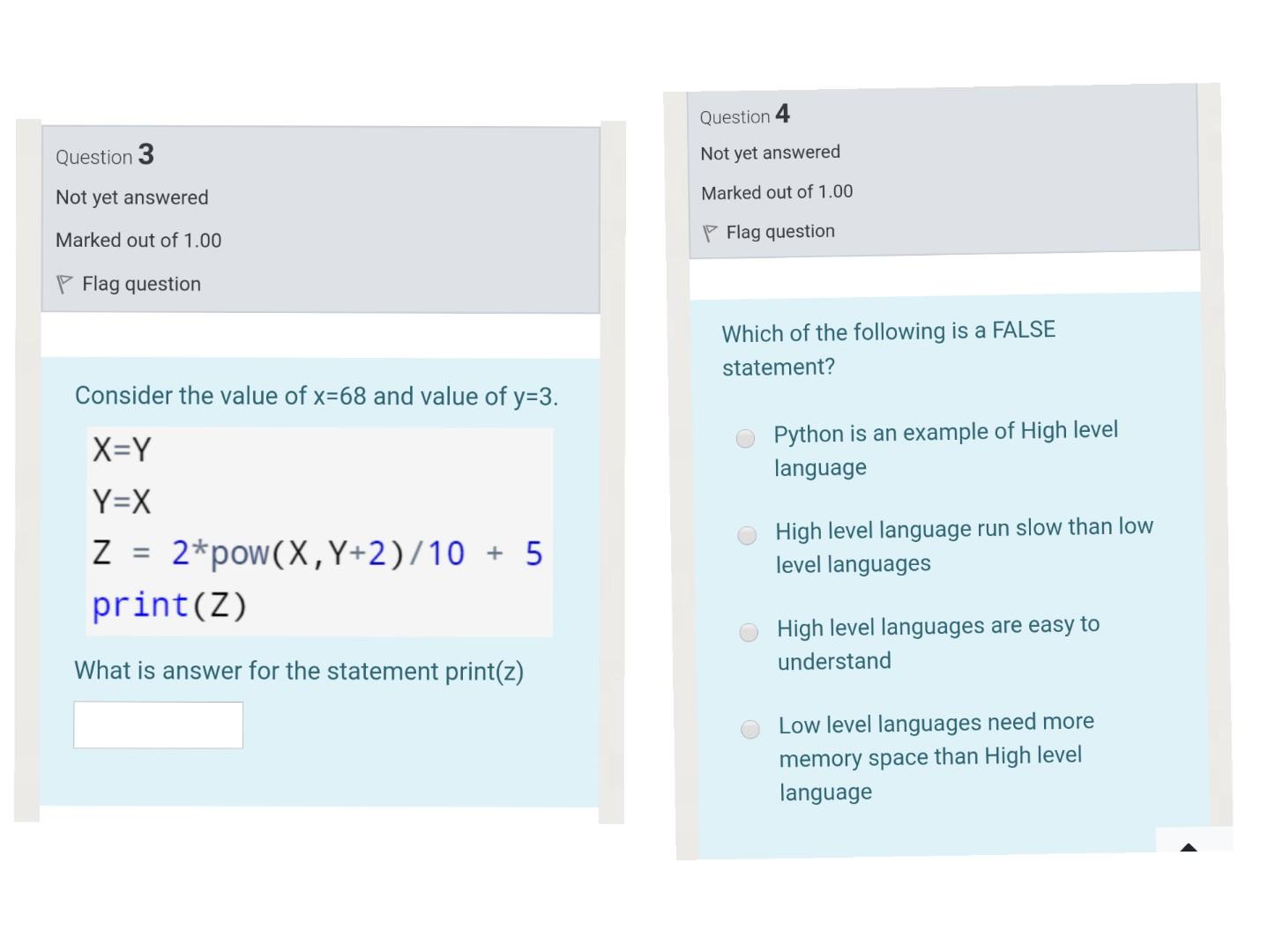 Question 3

Not yet answered

Marked out of 1.00

Flag question

Consider the value of x=68 and value of y=3.

X=Y
Y=X
Z = 2*pow(X,Y+2)/10 + 5
print(Z)

What is answer for the statement print(z)

Question 4

Not yet answered

Marked out of 1.00

Flag question

Which of the following is a FALSE statement?

Python is an example of High level language

High level language run slow than low level languages

High level languages are easy to understand

Low level languages need more memory space than High level language